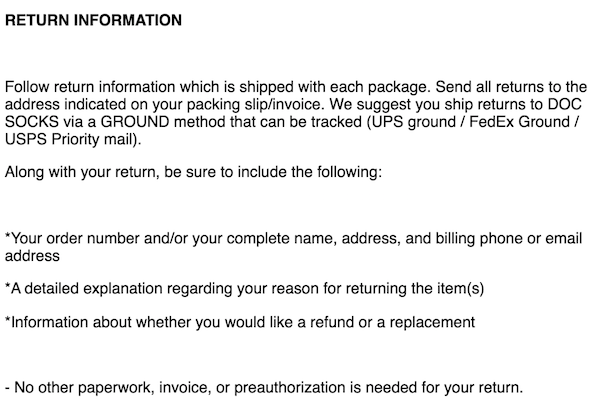 RETURN INFORMATION

Follow return information which is shipped with each package. Send all returns to the address indicated on your packing slip/invoice. We suggest you ship returns to DOC SOCKS via a GROUND method that can be tracked (UPS ground / FedEx Ground / USPS Priority mail).

Along with your return, be sure to include the following:

*Your order number and/or your complete name, address, and billing phone or email address

*A detailed explanation regarding your reason for returning the item(s)

*Information about whether you would like a refund or a replacement

- No other paperwork, invoice, or preauthorization is needed for your return.